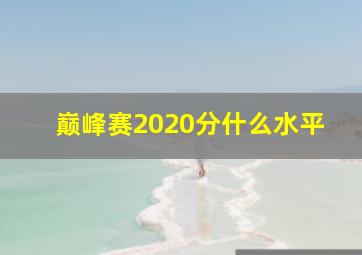 巅峰赛2020分什么水平